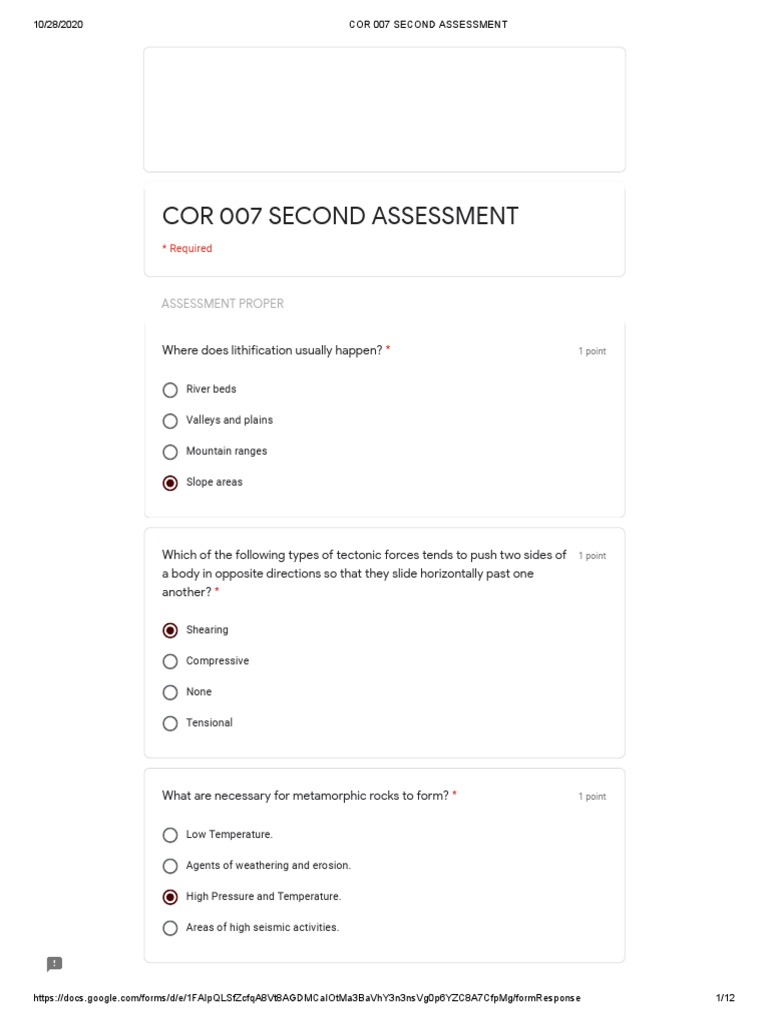 10/28/2020 COR 007 SECOND ASSESSMENT

COR 007 SECOND ASSESSMENT

* Required

ASSESSMENT PROPER

Where does lithification usually happen? * 1 point

River beds

Valleys and plains

Mountain ranges

Slope areas

Which of the following types of tectonic forces tends to push two sides of a body in opposite directions so that they slide horizontally past one another? * 1 point

Shearing

Compressive

None

Tensional

What are necessary for metamorphic rocks to form? * 1 point

Low Temperature.

Agents of weathering and erosion.

High Pressure and Temperature.

Areas of high seismic activities.

https://docs.google.com/forms/d/e/1FAIpQLSfZcfqA8Vt8AGDMCaIOtMa3BaVhY3n3nsVg0p6YZC8A7CfpMg/formResponse 1/12